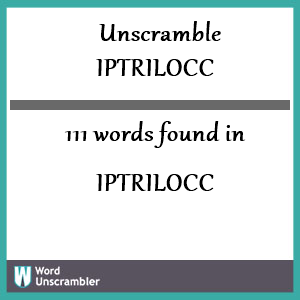 Unscramble
IPTRILOCC

111 words found in

IPTRILOCC

W Word Unscrambler